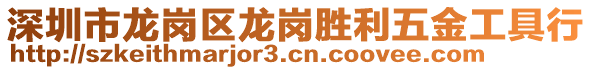 深圳市龙岗区龙岗胜利五金工具行
http://szkeithmarjor3.cn.coovee.com